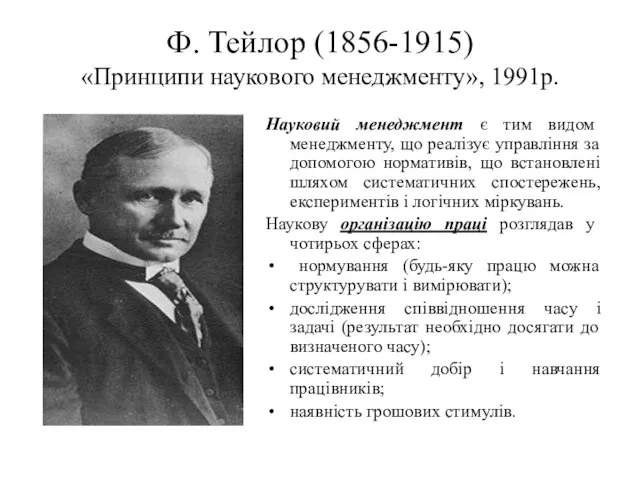 Ф. Тейлор (1856-1915)
«Принципи наукового менеджменту», 1991р.

Науковий менеджмент є тим видом менеджменту, що реалізує управління за допомогою нормативів, що встановлені шляхом систематичних спостережень, експериментів і логічних міркувань.

Наукову організацію праці розглядав у чотирьох сферах:

• нормування (будь-яку працю можна структурувати і вимірювати);
• дослідження співвідношення часу і задачі (результат необхідно досягати до визначеного часу);
• систематичний добір і навчання працівників;
• наявність грошових стимулів.